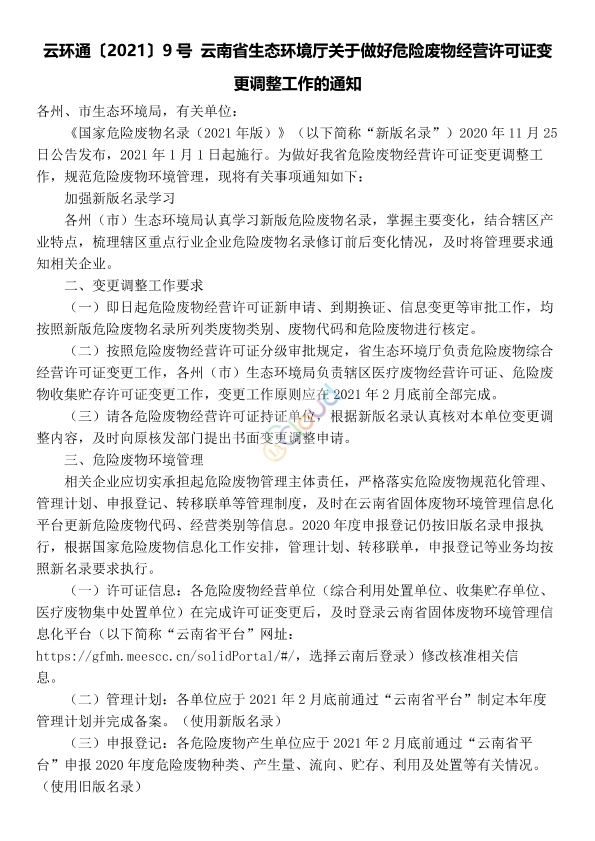 云环通〔2021〕9号 云南省生态环境厅关于做好危险废物经营许可证变更调整工作的通知

各州、市生态环境局，有关单位：

《国家危险废物名录（2021年版）》（以下简称“新版名录”）2020年11月25日公告发布，2021年1月1日起施行。为做好我省危险废物经营许可证变更调整工作，规范危险废物环境管理，现将有关事项通知如下：

加强新版名录学习

各州（市）生态环境局认真学习新版危险废物名录，掌握主要变化，结合辖区产业特点，梳理辖区重点行业企业危险废物名录修订前后变化情况，及时将管理要求通知相关企业。

二、变更调整工作要求

（一）即日起危险废物经营许可证新申请、到期换证、信息变更等审批工作，均按照新版危险废物名录所列类废物类别、废物代码和危险废物进行核定。

（二）按照危险废物经营许可证分级审批规定，省生态环境厅负责危险废物综合经营许可证变更工作，各州（市）生态环境局负责辖区医疗废物经营许可证、危险废物收集贮存许可证变更工作，变更工作原则应在2021年2月底前全部完成。

（三）请各危险废物经营许可证持证单位，根据新版名录认真核对本单位变更调整内容，及时向原核发部门提出书面变更调整申请。

三、危险废物环境管理

相关企业应切实承担起危险废物管理主体责任，严格落实危险废物规范化管理、管理计划、申报登记、转移联单等管理制度，及时在云南省固体废物环境管理信息化平台更新危险废物代码、经营类别等信息。2020年度申报登记仍按旧版名录申报执行，根据国家危险废物信息化工作安排，管理计划、转移联单，申报登记等业务均按照新名录要求执行。

（一）许可证信息：各危险废物经营单位（综合利用处置单位、收集贮存单位、医疗废物集中处置单位）在完成许可证变更后，及时登录云南省固体废物环境管理信息化平台（以下简称“云南省平台”网址：https://gfmh.meescc.cn/solidPortal/#/，选择云南后登录）修改核准相关信息。

（二）管理计划：各单位应于2021年2月底前通过“云南省平台”制定本年度管理计划并完成备案。（使用新版名录）

（三）申报登记：各危险废物产生单位应于2021年2月底前通过“云南省平台”申报2020年度危险废物种类、产生量、流向、贮存、利用及处置等有关情况。（使用旧版名录）